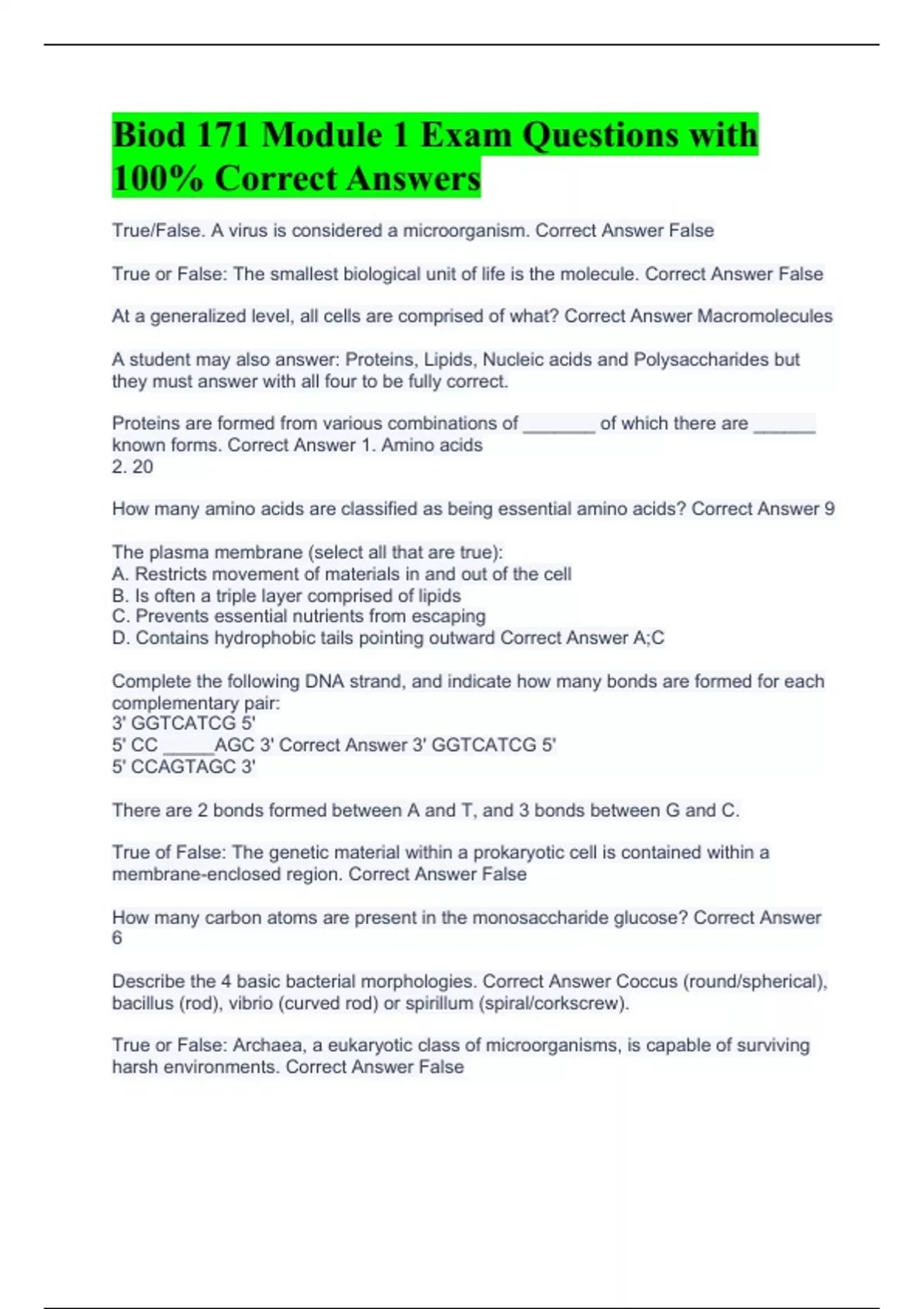 Biod 171 Module 1 Exam Questions with 100% Correct Answers

True/False. A virus is considered a microorganism. Correct Answer False

True or False: The smallest biological unit of life is the molecule. Correct Answer False

At a generalized level, all cells are comprised of what? Correct Answer Macromolecules

A student may also answer: Proteins, Lipids, Nucleic acids and Polysaccharides but they must answer with all four to be fully correct.

Proteins are formed from various combinations of ________ of which there are _______ known forms. Correct Answer 1. Amino acids
2. 20

How many amino acids are classified as being essential amino acids? Correct Answer 9

The plasma membrane (select all that are true):
A. Restricts movement of materials in and out of the cell
B. Is often a triple layer comprised of lipids
C. Prevents essential nutrients from escaping
D. Contains hydrophobic tails pointing outward Correct Answer A;C

Complete the following DNA strand, and indicate how many bonds are formed for each complementary pair:
3' GGTCATCG 5'
5' CC _____AGC 3' Correct Answer 3' GGTCATCG 5'
5' CCAGTAGC 3'

There are 2 bonds formed between A and T, and 3 bonds between G and C.

True of False: The genetic material within a prokaryotic cell is contained within a membrane-enclosed region. Correct Answer False

How many carbon atoms are present in the monosaccharide glucose? Correct Answer 6

Describe the 4 basic bacterial morphologies. Correct Answer Coccus (round/spherical), bacillus (rod), vibrio (curved rod) or spirillum (spiral/corkscrew).

True or False: Archaea, a eukaryotic class of microorganisms, is capable of surviving harsh environments. Correct Answer False